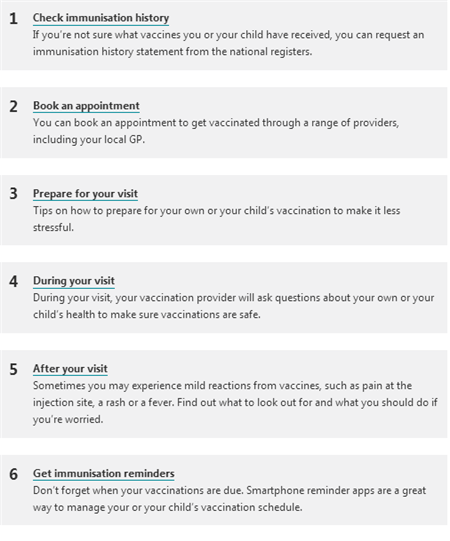 1 Check immunisation history
If you're not sure what vaccines you or your child have received, you can request an immunisation history statement from the national registers.

2 Book an appointment
You can book an appointment to get vaccinated through a range of providers, including your local GP.

3 Prepare for your visit
Tips on how to prepare for your own or your child's vaccination to make it less stressful.

4 During your visit
During your visit, your vaccination provider will ask questions about your own or your child's health to make sure vaccinations are safe.

5 After your visit
Sometimes you may experience mild reactions from vaccines, such as pain at the injection site, a rash or a fever. Find out what to look out for and what you should do if you're worried.

6 Get immunisation reminders
Don't forget when your vaccinations are due. Smartphone reminder apps are a great way to manage your or your child's vaccination schedule.